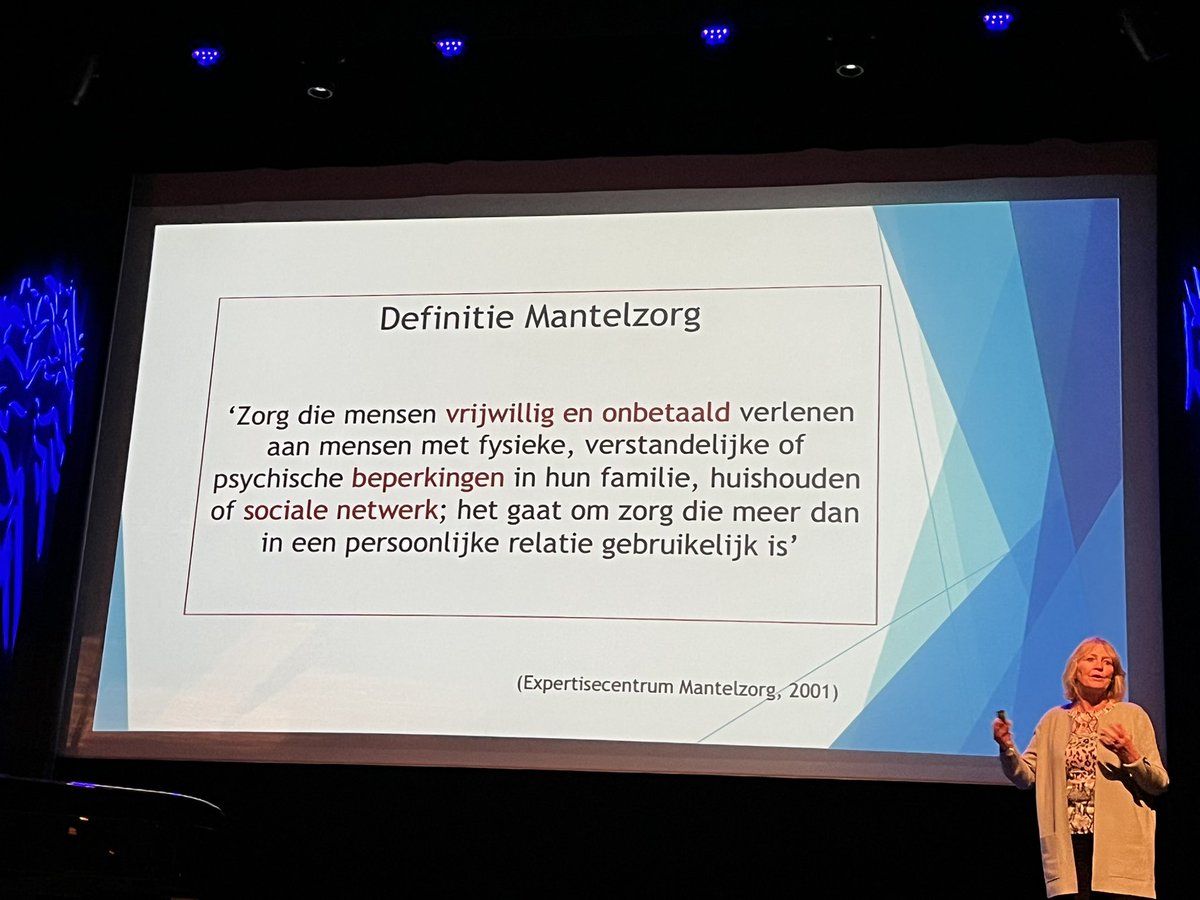 Definitie Mantelzorg

'Zorg die mensen vrijwillig en onbetaald verlenen aan mensen met fysieke, verstandelijke of psychische beperkingen in hun familie, huishouden of sociale netwerk; het gaat om zorg die meer dan in een persoonlijke relatie gebruikelijk is'

(Expertisecentrum Mantelzorg, 2001)